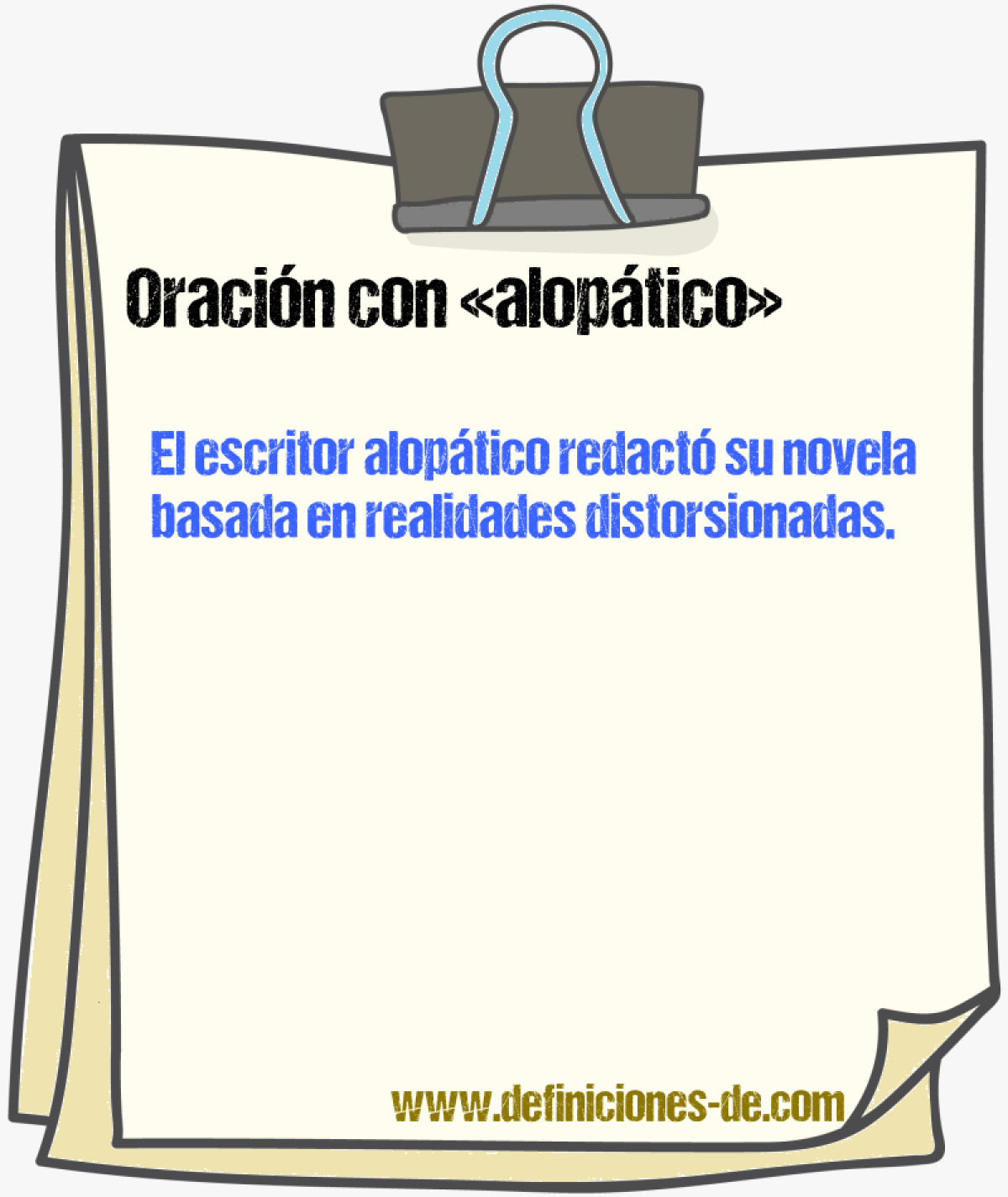 Oración con «alopático»

El escritor alopático redactó su novela basada en realidades distorsionadas.

www.definiciones-de.com